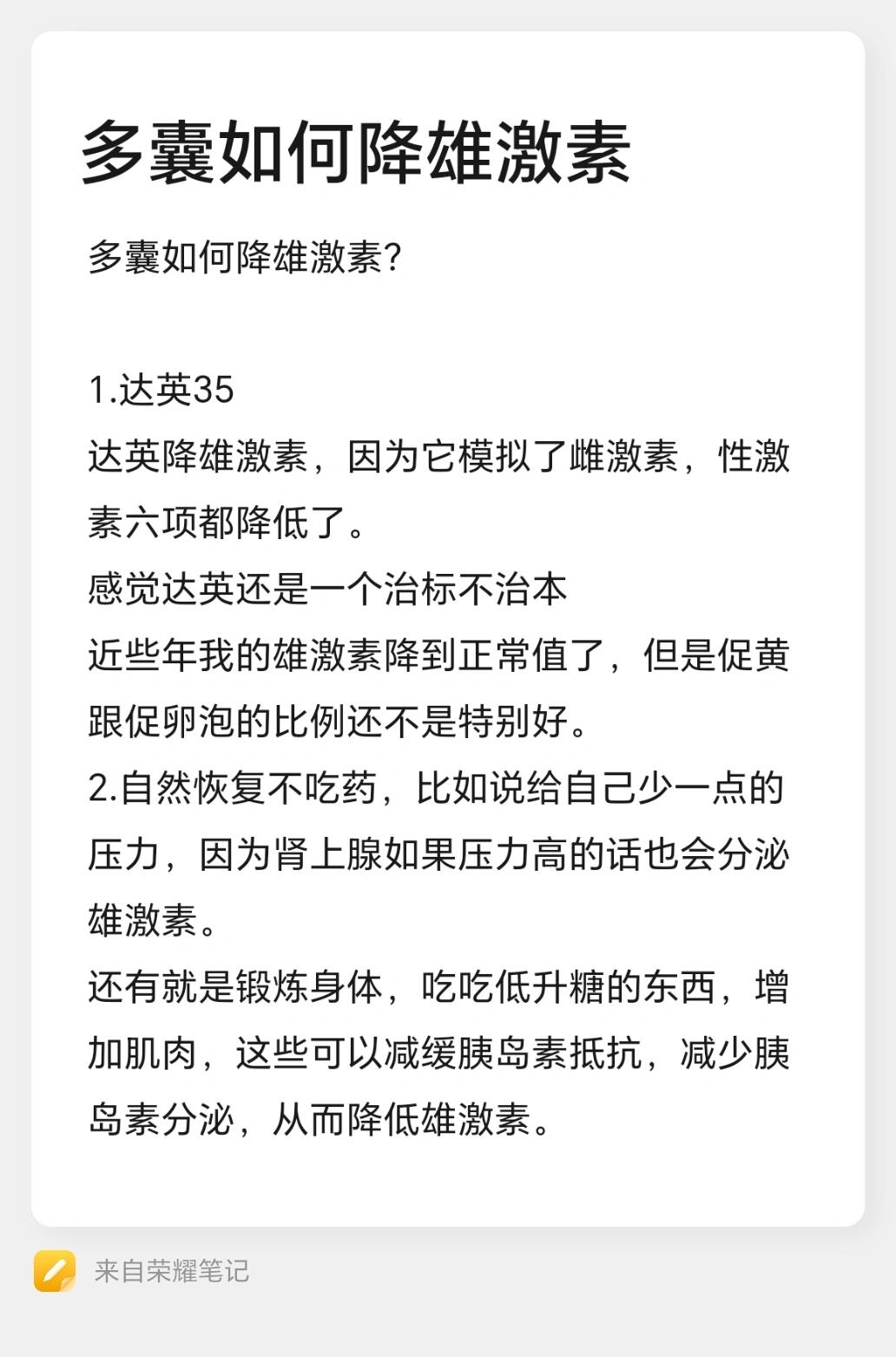 多囊如何降雄激素

多囊如何降雄激素?

1.达英35
达英降雄激素，因为它模拟了雌激素，性激素六项都降低了。
感觉达英还是一个治标不治本
近些年我的雄激素降到正常值了，但是促黄跟促卵泡的比例还不是特别好。
2.自然恢复不吃药，比如说给自己少一点的压力，因为肾上腺如果压力高的话也会分泌雄激素。
还有就是锻炼身体，吃吃低升糖的东西，增加肌肉，这些可以减缓胰岛素抵抗，减少胰岛素分泌，从而降低雄激素。

来自荣耀笔记